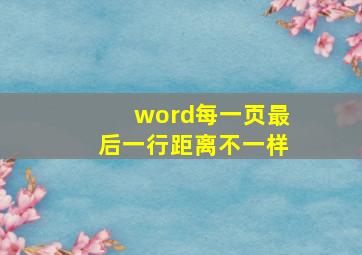 word每一页最后一行距离不一样